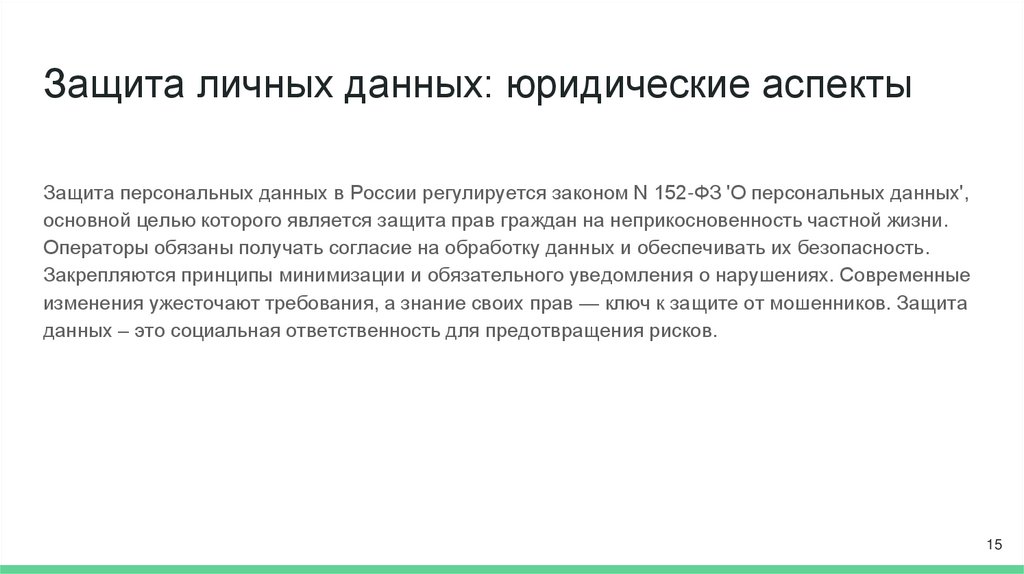 Защита личных данных: юридические аспекты

Защита персональных данных в России регулируется законом N 152-ФЗ 'О персональных данных', основной целью которого является защита прав граждан на неприкосновенность частной жизни. Операторы обязаны получать согласие на обработку данных и обеспечивать их безопасность. Закрепляются принципы минимизации и обязательного уведомления о нарушениях. Современные изменения ужесточают требования, а знание своих прав — ключ к защите от мошенников. Защита данных – это социальная ответственность для предотвращения рисков.

15